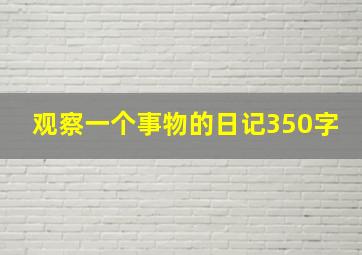 观察一个事物的日记350字